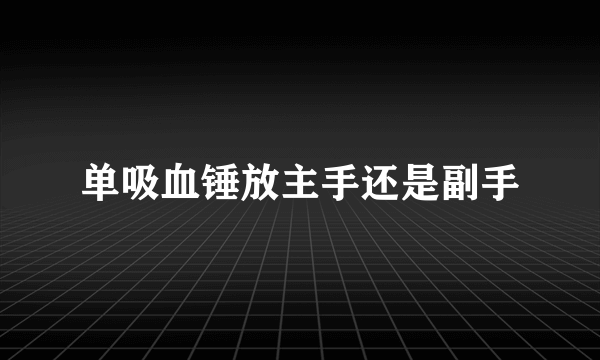 单吸血锤放主手还是副手